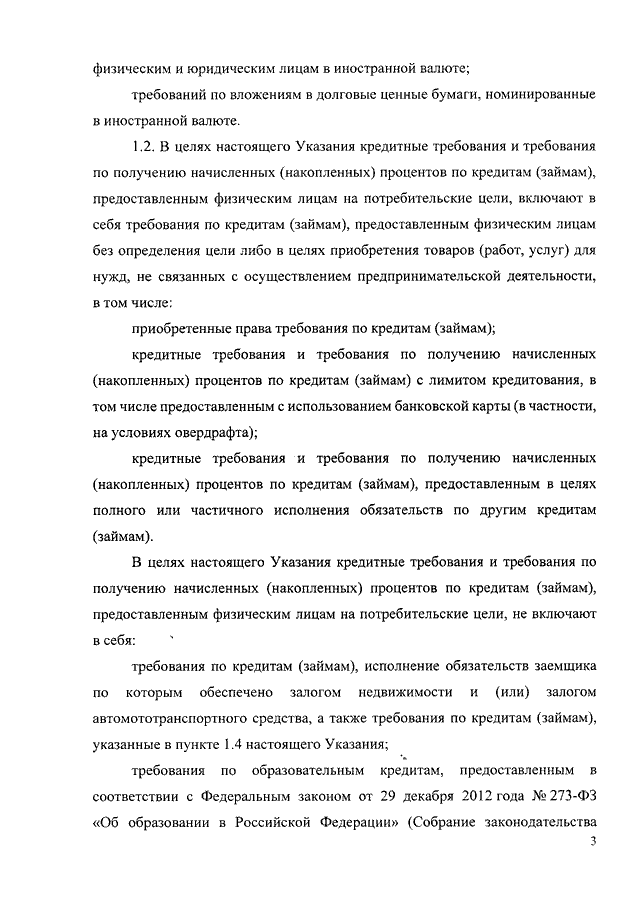 физическим и юридическим лицам в иностранной валюте;

требований по вложениям в долговые ценные бумаги, номинированные в иностранной валюте.

1.2. В целях настоящего Указания кредитные требования и требования по получению начисленных (накопленных) процентов по кредитам (займам), предоставленным физическим лицам на потребительские цели, включают в себя требования по кредитам (займам), предоставленным физическим лицам без определения цели либо в целях приобретения товаров (работ, услуг) для нужд, не связанных с осуществлением предпринимательской деятельности, в том числе:

приобретенные права требования по кредитам (займам);

кредитные требования и требования по получению начисленных (накопленных) процентов по кредитам (займам) с лимитом кредитования, в том числе предоставленным с использованием банковской карты (в частности, на условиях овердрафта);

кредитные требования и требования по получению начисленных (накопленных) процентов по кредитам (займам), предоставленным в целях полного или частичного исполнения обязательств по другим кредитам (займам).

В целях настоящего Указания кредитные требования и требования по получению начисленных (накопленных) процентов по кредитам (займам), предоставленным физическим лицам на потребительские цели, не включают в себя:

требования по кредитам (займам), исполнение обязательств заемщика по которым обеспечено залогом недвижимости и (или) залогом автомототранспортного средства, а также требования по кредитам (займам), указанные в пункте 1.4 настоящего Указания;

требования по образовательным кредитам, предоставленным в соответствии с Федеральным законом от 29 декабря 2012 года № 273-ФЗ «Об образовании в Российской Федерации» (Собрание законодательства

3